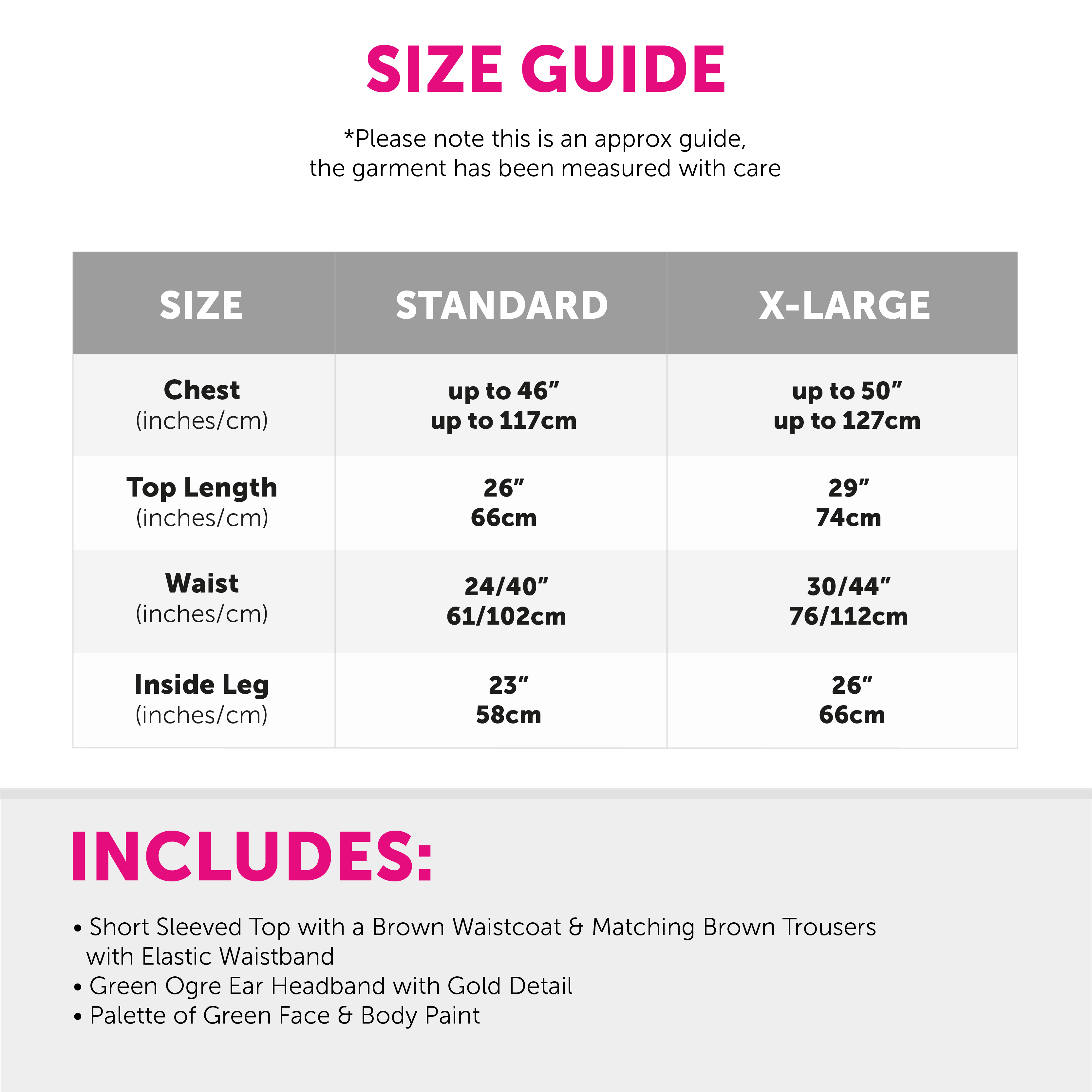 SIZE GUIDE

*Please note this is an approx guide, the garment has been measured with care

| SIZE | STANDARD | X-LARGE |
|---|---|---|
| Chest (inches/cm) | up to 46” up to 117cm | up to 50” up to 127cm |
| Top Length (inches/cm) | 26” 66cm | 29” 74cm |
| Waist (inches/cm) | 24/40” 61/102cm | 30/44” 76/112cm |
| Inside Leg (inches/cm) | 23” 58cm | 26” 66cm |

INCLUDES:

• Short Sleeved Top with a Brown Waistcoat & Matching Brown Trousers with Elastic Waistband
• Green Ogre Ear Headband with Gold Detail
• Palette of Green Face & Body Paint